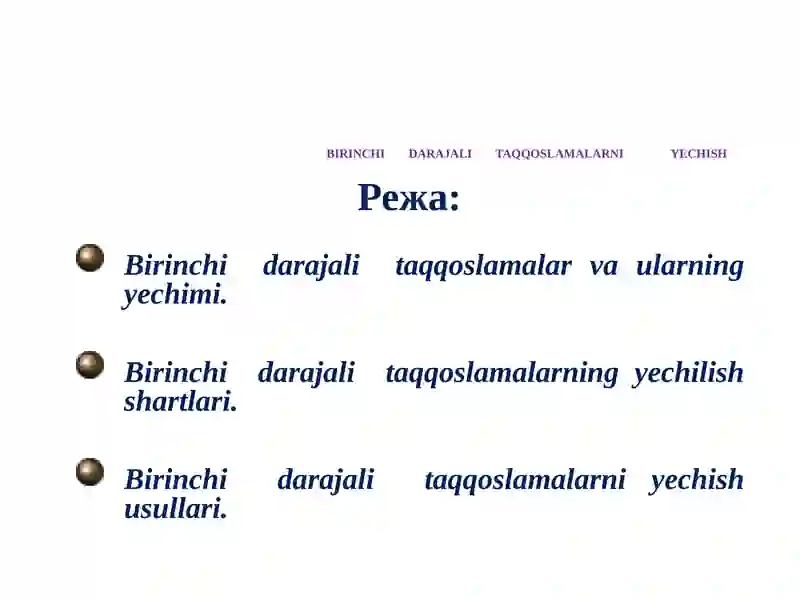 BIRINCHI DARAJALI TAQQOSLAMALARNI YECHISH

Режа:

Birinchi darajali taqqoslamalar va ularning yechimi.

Birinchi darajali taqqoslamalarning yechilish shartlari.

Birinchi darajali taqqoslamalarni yechish usullari.